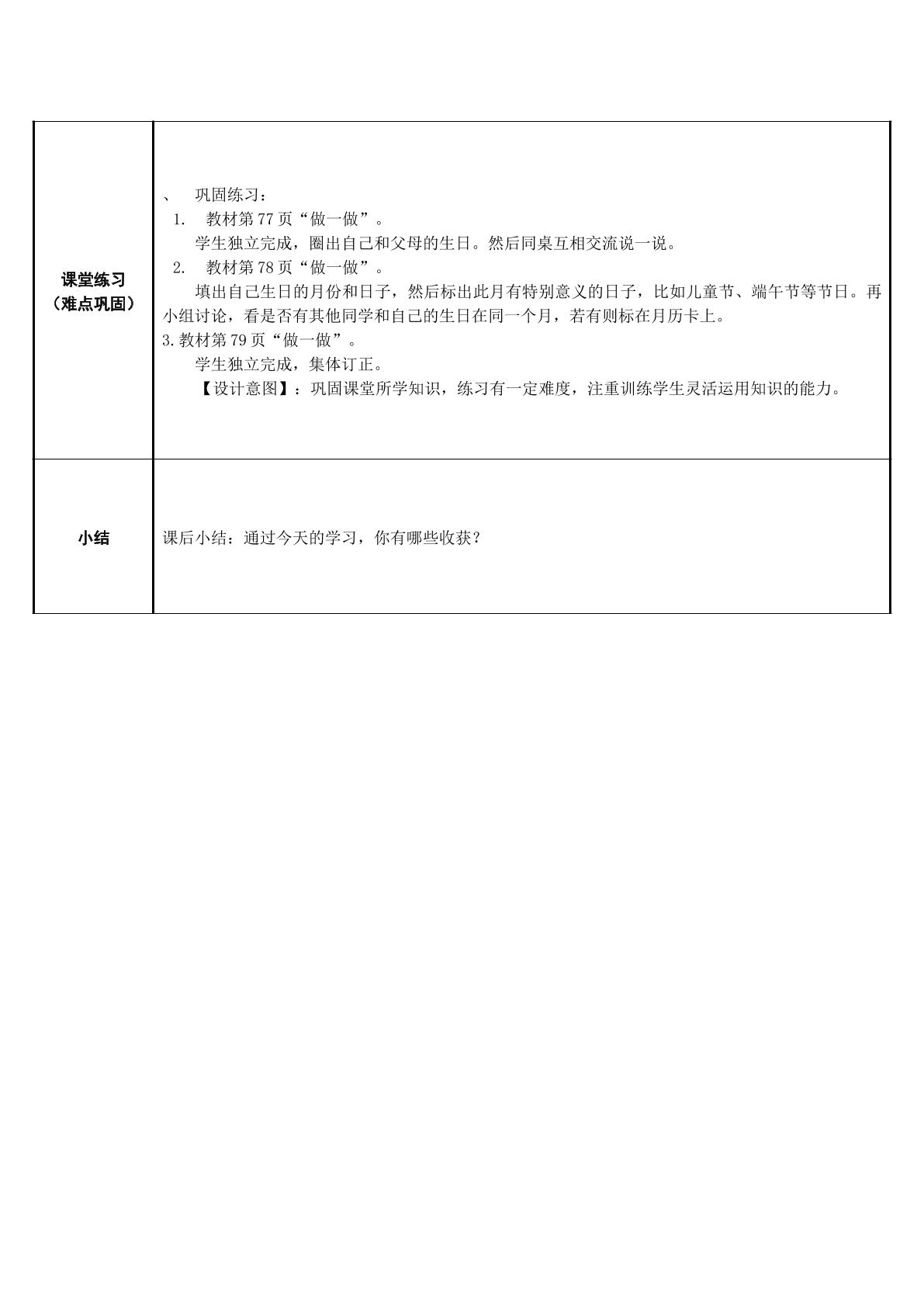 | 课堂练习（难点巩固） | 、 巩固练习：<br>1. 教材第77页“做一做”。<br>学生独立完成，圈出自己和父母的生日。然后同桌互相交流说一说。<br>2. 教材第78页“做一做”。<br>填出自己生日的月份和日子，然后标出此月有特别意义的日子，比如儿童节、端午节等节日。再小组讨论，看是否有其他同学和自己的生日在同一个月，若有则标在月历卡上。<br>3.教材第79页“做一做”。<br>学生独立完成，集体订正。<br>【设计意图】：巩固课堂所学知识，练习有一定难度，注重训练学生灵活运用知识的能力。 |
|---|---|
| 小结 | 课后小结：通过今天的学习，你有哪些收获？ |